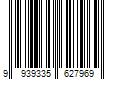 9 939335 627969